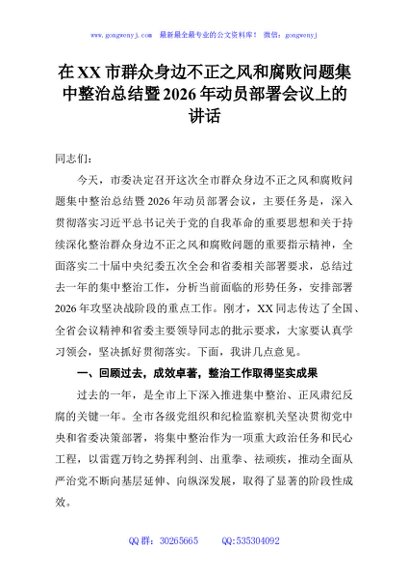 www.gongwenyj.com 最新最全最专业的公文资料库！ 微信：gongwenyj

在XX市群众身边不正之风和腐败问题集中整治总结暨2026年动员部署会议上的讲话

同志们：

今天，市委决定召开这次全市群众身边不正之风和腐败问题集中整治总结暨2026年动员部署会议，主要任务是，深入贯彻落实习近平总书记关于党的自我革命的重要思想和关于持续深化整治群众身边不正之风和腐败问题的重要指示精神，全面落实二十届中央纪委五次全会和省委相关部署要求，总结过去一年的集中整治工作，分析当前面临的形势任务，安排部署2026年攻坚决战阶段的重点工作。刚才，XX同志传达了全国、全省会议精神和省委主要领导同志的批示要求，大家要认真学习领会，坚决抓好贯彻落实。下面，我讲几点意见。

一、回顾过去，成效卓著，整治工作取得坚实成果

过去的一年，是全市上下深入推进集中整治、正风肃纪反腐的关键一年。全市各级党组织和纪检监察机关坚决贯彻党中央和省委决策部署，将集中整治作为一项重大政治任务和民心工程，以雷霆万钧之势挥利剑、出重拳、祛顽疾，推动全面从严治党不断向基层延伸、向纵深发展，取得了显著的阶段性成效。

QQ群：30265665 QQ:535304092